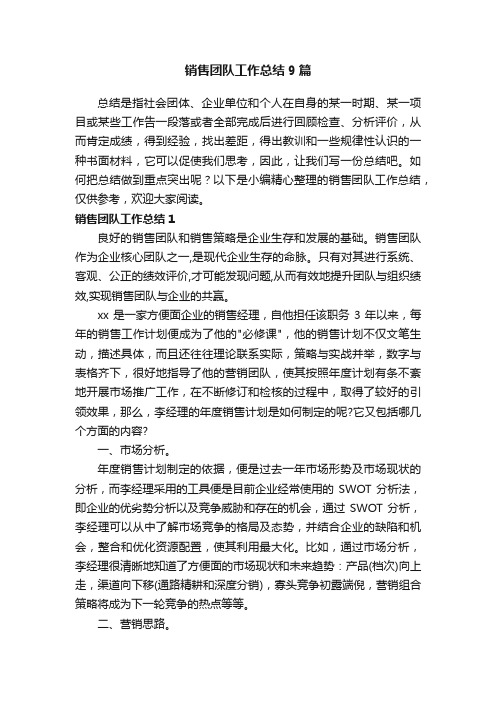 销售团队工作总结 9 篇

总结是指社会团体、企业单位和个人在自身的某一时期、某一项目或某些工作告一段落或者全部完成后进行回顾检查、分析评价，从而肯定成绩，得到经验，找出差距，得出教训和一些规律性认识的一种书面材料，它可以促使我们思考，因此，让我们写一份总结吧。如何把总结做到重点突出呢？以下是小编精心整理的销售团队工作总结，仅供参考，欢迎大家阅读。

销售团队工作总结 1

良好的销售团队和销售策略是企业生存和发展的基础。销售团队作为企业核心团队之一,是现代企业生存的命脉。只有对其进行系统、客观、公正的绩效评价,才可能发现问题,从而有效地提升团队与组织绩效,实现销售团队与企业的共赢。

xx 是一家方便面企业的销售经理，自他担任该职务 3 年以来，每年的销售工作计划便成为了他的"必修课"，他的销售计划不仅文笔生动，描述具体，而且还往往理论联系实际，策略与实战并举，数字与表格齐下，很好地指导了他的营销团队，使其按照年度计划有条不紊地开展市场推广工作，在不断修订和检核的过程中，取得了较好的引领效果，那么，李经理的年度销售计划是如何制定的呢?它又包括哪几个方面的内容?

一、市场分析。

年度销售计划制定的依据，便是过去一年市场形势及市场现状的分析，而李经理采用的工具便是目前企业经常使用的 SWOT 分析法，即企业的优劣势分析以及竞争威胁和存在的机会，通过 SWOT 分析，李经理可以从中了解市场竞争的格局及态势，并结合企业的缺陷和机会，整合和优化资源配置，使其利用最大化。比如，通过市场分析，李经理很清晰地知道了方便面的市场现状和未来趋势：产品(档次)向上走，渠道向下移(通路精耕和深度分销)，寡头竞争初露端倪，营销组合策略将成为下一轮竞争的热点等等。

二、营销思路。